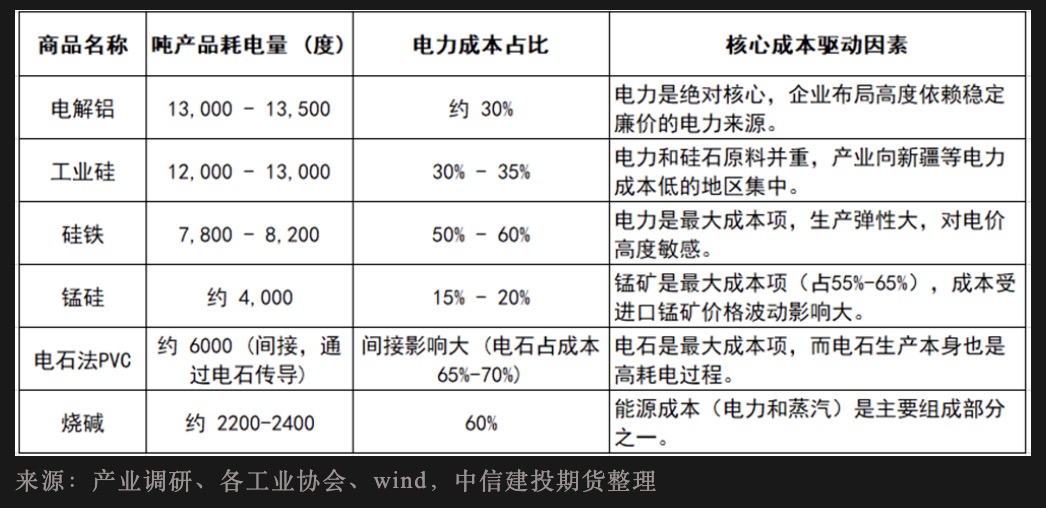 | 商品名称 | 吨产品耗电量（度） | 电力成本占比 | 核心成本驱动因素 |
|---|---|---|---|
| 电解铝 | 13,000 - 13,500 | 约 30% | 电力是绝对核心，企业布局高度依赖稳定廉价的电力来源。 |
| 工业硅 | 12,000 - 13,000 | 30% - 35% | 电力和硅石原料并重，产业向新疆等电力成本低的地区集中。 |
| 硅铁 | 7,800 - 8,200 | 50% - 60% | 电力是最大成本项，生产弹性大，对电价高度敏感。 |
| 锰硅 | 约 4,000 | 15% - 20% | 锰矿是最大成本项（占55%-65%），成本受进口锰矿价格波动影响大。 |
| 电石法PVC | 约 6000（间接，通过电石传导） | 间接影响大（电石占成本65%-70%） | 电石是最大成本项，而电石生产本身也是高耗电过程。 |
| 烧碱 | 约 2200-2400 | 60% | 能源成本（电力和蒸汽）是主要组成部分之一。 |

来源：产业调研、各工业协会、wind，中信建投期货整理